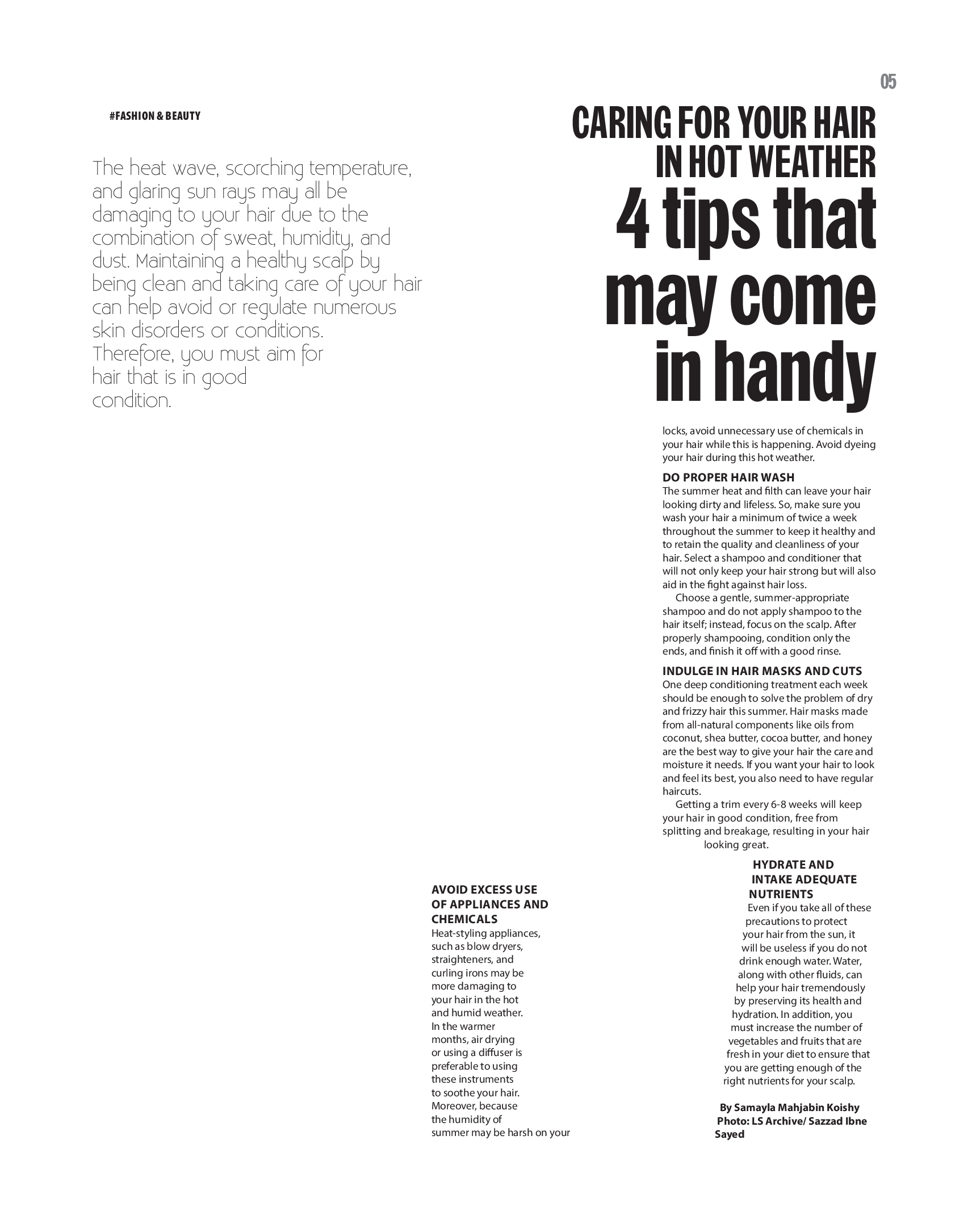 05

#FASHION & BEAUTY

CARING FOR YOUR HAIR IN HOT WEATHER
4 tips that may come in handy

The heat wave, scorching temperature, and glaring sun rays may all be damaging to your hair due to the combination of sweat, humidity, and dust. Maintaining a healthy scalp by being clean and taking care of your hair can help avoid or regulate numerous skin disorders or conditions. Therefore, you must aim for hair that is in good condition.

AVOID EXCESS USE OF APPLIANCES AND CHEMICALS
Heat-styling appliances, such as blow dryers, straighteners, and curling irons may be more damaging to your hair in the hot and humid weather. In the warmer months, air drying or using a diffuser is preferable to using these instruments to soothe your hair. Moreover, because the humidity of summer may be harsh on your locks, avoid unnecessary use of chemicals in your hair while this is happening. Avoid dyeing your hair during this hot weather.

DO PROPER HAIR WASH
The summer heat and filth can leave your hair looking dirty and lifeless. So, make sure you wash your hair a minimum of twice a week throughout the summer to keep it healthy and to retain the quality and cleanliness of your hair. Select a shampoo and conditioner that will not only keep your hair strong but will also aid in the fight against hair loss.

Choose a gentle, summer-appropriate shampoo and do not apply shampoo to the hair itself; instead, focus on the scalp. After properly shampooing, condition only the ends, and finish it off with a good rinse.

INDULGE IN HAIR MASKS AND CUTS
One deep conditioning treatment each week should be enough to solve the problem of dry and frizzy hair this summer. Hair masks made from all-natural components like oils from coconut, shea butter, cocoa butter, and honey are the best way to give your hair the care and moisture it needs. If you want your hair to look and feel its best, you also need to have regular haircuts.

Getting a trim every 6-8 weeks will keep your hair in good condition, free from splitting and breakage, resulting in your hair looking great.

HYDRATE AND INTAKE ADEQUATE NUTRIENTS
Even if you take all of these precautions to protect your hair from the sun, it will be useless if you do not drink enough water. Water, along with other fluids, can help your hair tremendously by preserving its health and hydration. In addition, you must increase the number of vegetables and fruits that are fresh in your diet to ensure that you are getting enough of the right nutrients for your scalp.

By Samayla Mahjabin Koishy
Photo: LS Archive/ Sazzad Ibne Sayed